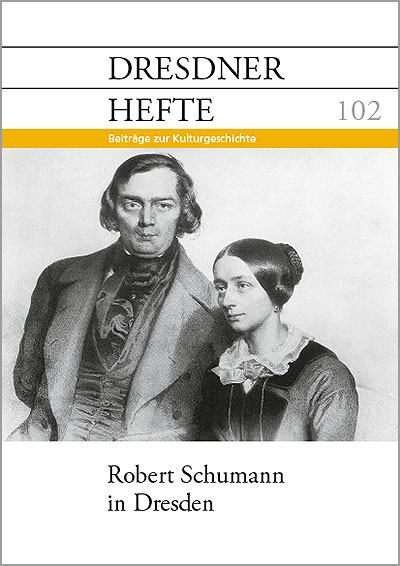 DRESDNER
HEFTE
102

Beiträge zur Kulturgeschichte

Robert Schumann
in Dresden